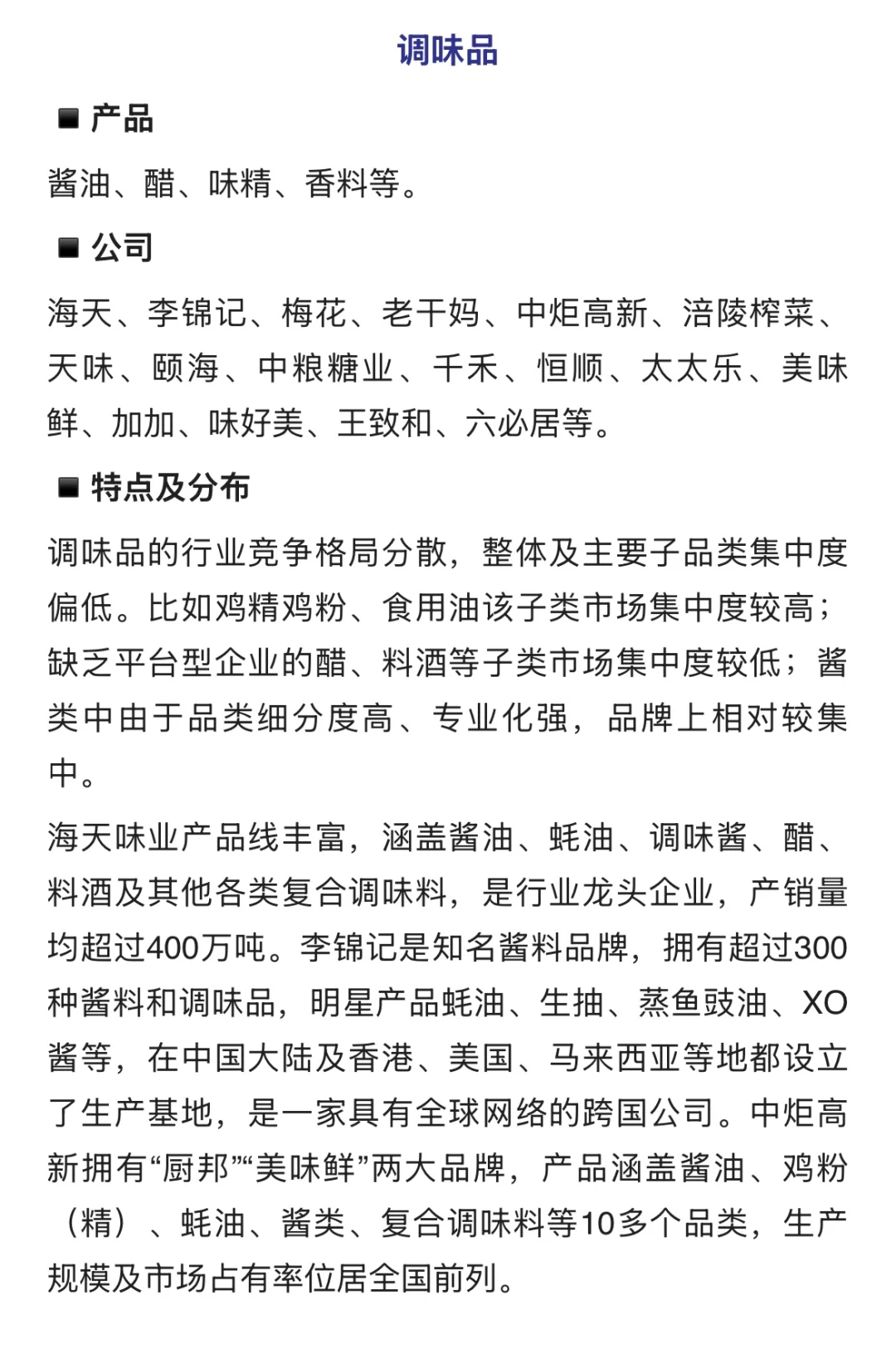 调味品

■ 产品

酱油、醋、味精、香料等。

■ 公司

海天、李锦记、梅花、老干妈、中炬高新、涪陵榨菜、天味、颐海、中粮糖业、千禾、恒顺、太太乐、美味鲜、加加、味好美、王致和、六必居等。

■ 特点及分布

调味品的行业竞争格局分散，整体及主要子品类集中度偏低。比如鸡精鸡粉、食用油该子类市场集中度较高；缺乏平台型企业的醋、料酒等子类市场集中度较低；酱类中由于品类细分度高、专业化强，品牌上相对较集中。

海天味业产品线丰富，涵盖酱油、蚝油、调味酱、醋、料酒及其他各类复合调味料，是行业龙头企业，产销量均超过400万吨。李锦记是知名酱料品牌，拥有超过300种酱料和调味品，明星产品蚝油、生抽、蒸鱼豉油、XO酱等，在中国大陆及香港、美国、马来西亚等地都设立了生产基地，是一家具有全球网络的跨国公司。中炬高新拥有“厨邦”“美味鲜”两大品牌，产品涵盖酱油、鸡粉（精）、蚝油、酱类、复合调味料等10多个品类，生产规模及市场占有率位居全国前列。